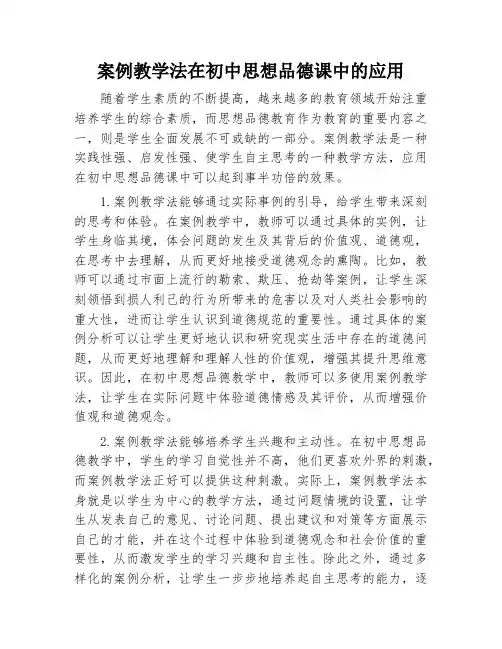 案例教学法在初中思想品德课中的应用

随着学生素质的不断提高，越来越多的教育领域开始注重培养学生的综合素质，而思想品德教育作为教育的重要内容之一，则是学生全面发展不可或缺的一部分。案例教学法是一种实践性强、启发性强、使学生自主思考的一种教学方法，应用在初中思想品德课中可以起到事半功倍的效果。

1.案例教学法能够通过实际事例的引导，给学生带来深刻的思考和体验。在案例教学中，教师可以通过具体的实例，让学生身临其境，体会问题的发生及其背后的价值观、道德观，在思考中去理解，从而更好地接受道德观念的熏陶。比如，教师可以通过市面上流行的勒索、欺压、抢劫等案例，让学生深刻领悟到损人利己的行为所带来的危害以及对人类社会影响的重大性，进而让学生认识到道德规范的重要性。通过具体的案例分析可以让学生更好地认识和研究现实生活中存在的道德问题，从而更好地理解和理解人性的价值观，增强其提升思维意识。因此，在初中思想品德教学中，教师可以多使用案例教学法，让学生在实际问题中体验道德情感及其评价，从而增强价值观和道德观念。

2.案例教学法能够培养学生兴趣和主动性。在初中思想品德教学中，学生的学习自觉性并不高，他们更喜欢外界的刺激，而案例教学法正好可以提供这种刺激。实际上，案例教学法本身就是以学生为中心的教学方法，通过问题情境的设置，让学生从发表自己的意见、讨论问题、提出建议和对策等方面展示自己的才能，并在这个过程中体验到道德观念和社会价值的重要性，从而激发学生的学习兴趣和自主性。除此之外，通过多样化的案例分析，让学生一步步地培养起自主思考的能力，逐